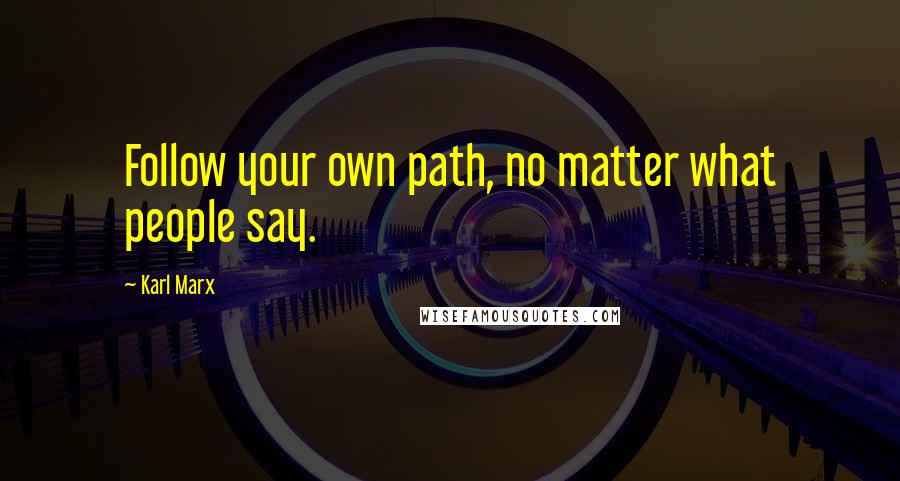 Follow your own path, no matter what people say.

~ Karl Marx

WISEFAMOUSQUOTES.COM